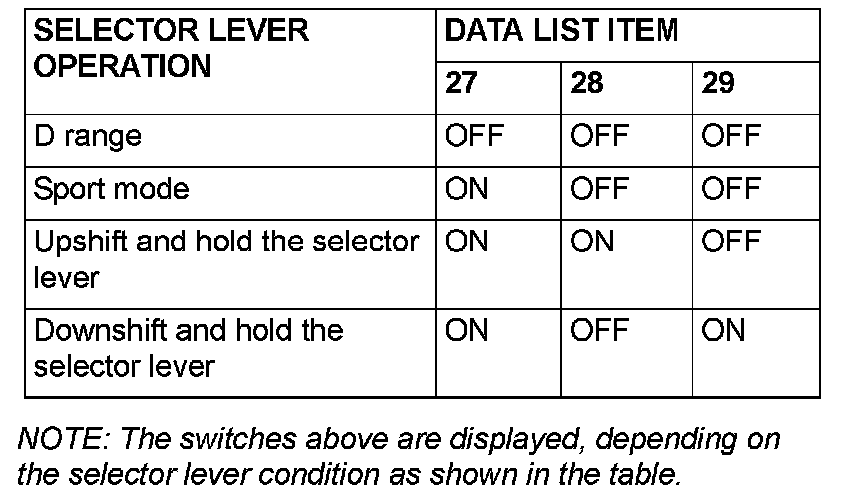 | SELECTOR LEVER OPERATION | DATA LIST ITEM | | |
|---|---|---|---|
| | 27 | 28 | 29 |
| D range | OFF | OFF | OFF |
| Sport mode | ON | OFF | OFF |
| Upshift and hold the selector lever | ON | ON | OFF |
| Downshift and hold the selector lever | ON | OFF | ON |

NOTE: The switches above are displayed, depending on the selector lever condition as shown in the table.